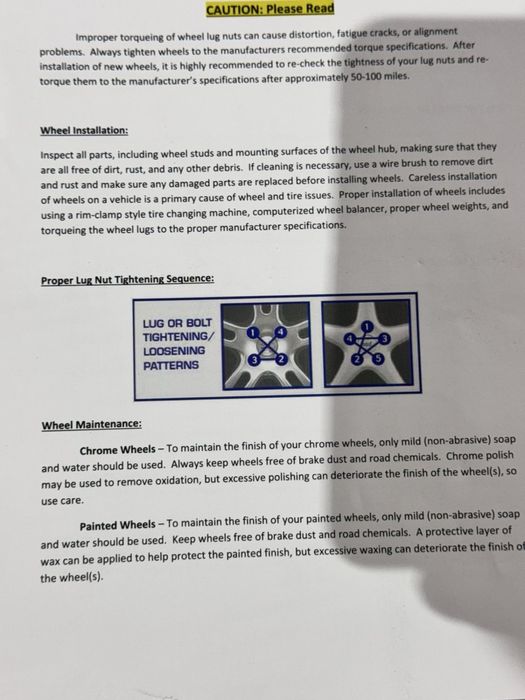 CAUTION: Please Read

Improper torqueing of wheel lug nuts can cause distortion, fatigue cracks, or alignment problems. Always tighten wheels to the manufacturers recommended torque specifications. After installation of new wheels, it is highly recommended to re-check the tightness of your lug nuts and re-torque them to the manufacturer's specifications after approximately 50-100 miles.

Wheel Installation:

Inspect all parts, including wheel studs and mounting surfaces of the wheel hub, making sure that they are all free of dirt, rust, and any other debris. If cleaning is necessary, use a wire brush to remove dirt and rust and make sure any damaged parts are replaced before installing wheels. Careless installation of wheels on a vehicle is a primary cause of wheel and tire issues. Proper installation of wheels includes using a rim-clamp style tire changing machine, computerized wheel balancer, proper wheel weights, and torqueing the wheel lugs to the proper manufacturer specifications.

Proper Lug Nut Tightening Sequence:

LUG OR BOLT TIGHTENING/ LOOSENING PATTERNS

1 4 3 2

1 4 3 2 5

Wheel Maintenance:

Chrome Wheels – To maintain the finish of your chrome wheels, only mild (non-abrasive) soap and water should be used. Always keep wheels free of brake dust and road chemicals. Chrome polish may be used to remove oxidation, but excessive polishing can deteriorate the finish of the wheel(s), so use care.

Painted Wheels – To maintain the finish of your painted wheels, only mild (non-abrasive) soap and water should be used. Keep wheels free of brake dust and road chemicals. A protective layer of wax can be applied to help protect the painted finish, but excessive waxing can deteriorate the finish of the wheel(s).